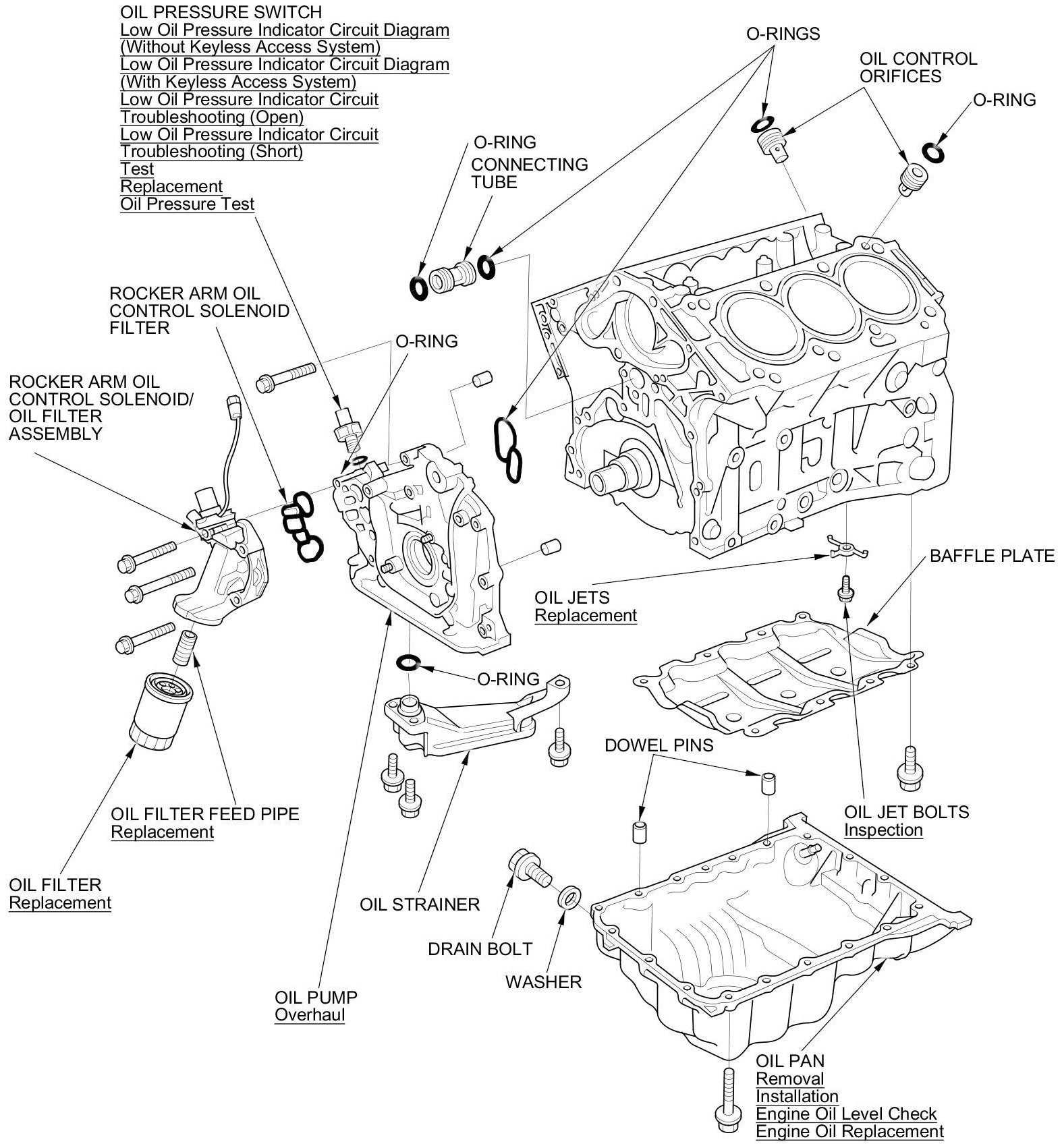 OIL PRESSURE SWITCH
Low Oil Pressure Indicator Circuit Diagram (Without Keyless Access System)
Low Oil Pressure Indicator Circuit Diagram (With Keyless Access System)
Low Oil Pressure Indicator Circuit Troubleshooting (Open)
Low Oil Pressure Indicator Circuit Troubleshooting (Short)
Test
Replacement
Oil Pressure Test

O-RINGS

OIL CONTROL ORIFICES

O-RING

O-RING

CONNECTING TUBE

ROCKER ARM OIL CONTROL SOLENOID FILTER

O-RING

ROCKER ARM OIL CONTROL SOLENOID/ OIL FILTER ASSEMBLY

BAFFLE PLATE

OIL JETS
Replacement

O-RING

DOWEL PINS

OIL FILTER FEED PIPE
Replacement

OIL JET BOLTS
Inspection

OIL FILTER
Replacement

OIL STRAINER

DRAIN BOLT

WASHER

OIL PUMP
Overhaul

OIL PAN
Removal
Installation
Engine Oil Level Check
Engine Oil Replacement